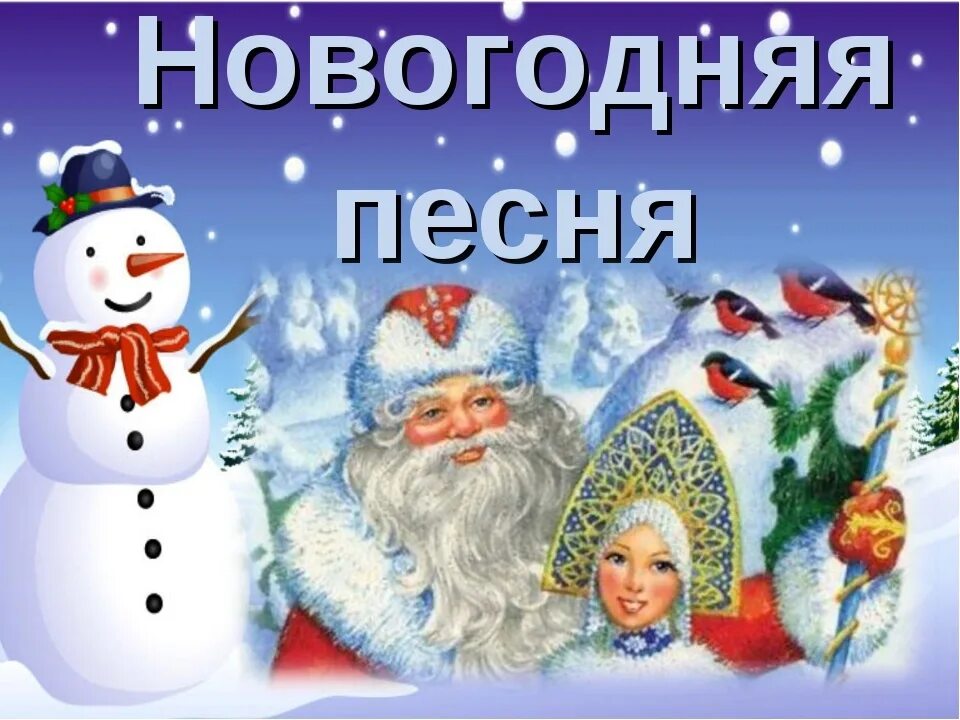 Новогодняя песня